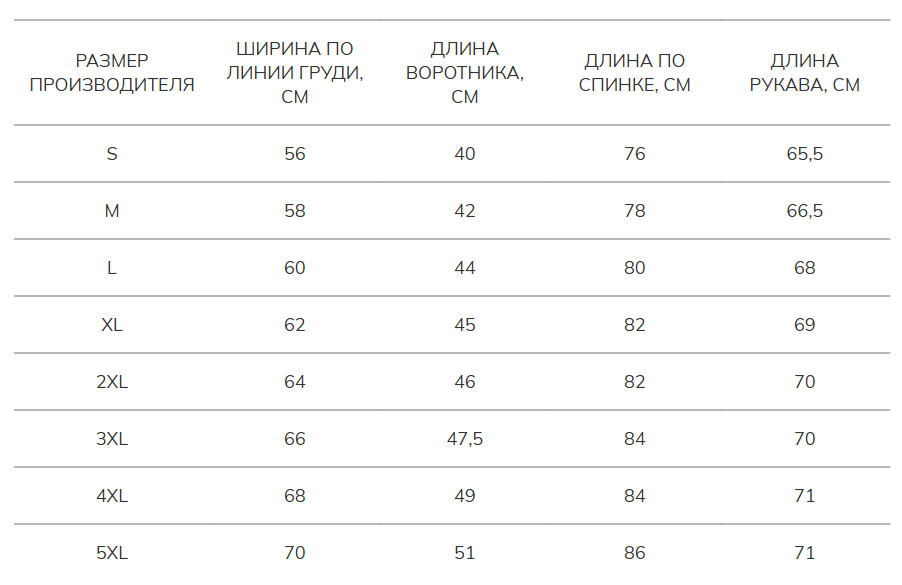 | РАЗМЕР ПРОИЗВОДИТЕЛЯ | ШИРИНА ПО ЛИНИИ ГРУДИ, СМ | ДЛИНА ВОРОТНИКА, СМ | ДЛИНА ПО СПИНКЕ, СМ | ДЛИНА РУКАВА, СМ |
|---|---|---|---|---|
| S | 56 | 40 | 76 | 65,5 |
| M | 58 | 42 | 78 | 66,5 |
| L | 60 | 44 | 80 | 68 |
| XL | 62 | 45 | 82 | 69 |
| 2XL | 64 | 46 | 82 | 70 |
| 3XL | 66 | 47,5 | 84 | 70 |
| 4XL | 68 | 49 | 84 | 71 |
| 5XL | 70 | 51 | 86 | 71 |